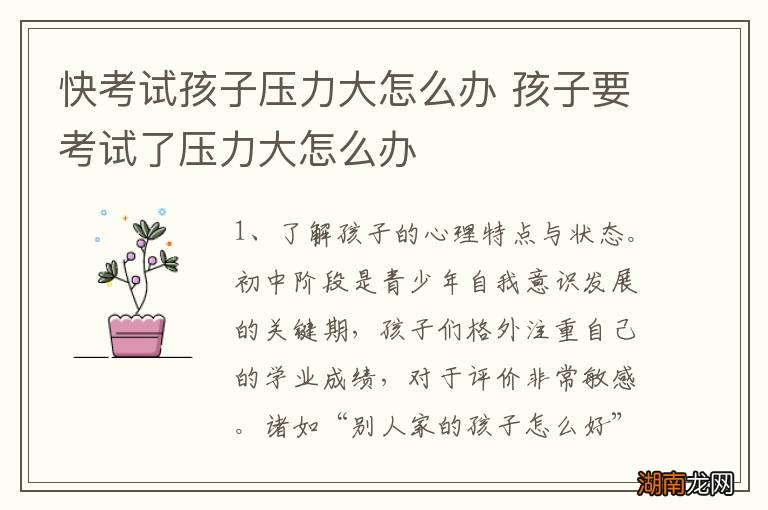 快考试孩子压力大怎么办 孩子要考试了压力大怎么办

1、了解孩子的心理特点与状态。初中阶段是青少年自我意识发展的关键期，孩子们格外注重自己的学业成绩，对于评价非常敏感。诸如“别人家的孩子怎么好”

湖南龙网